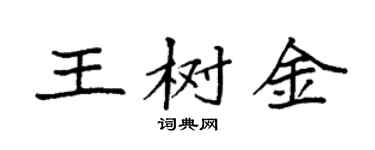 王树金

词典网